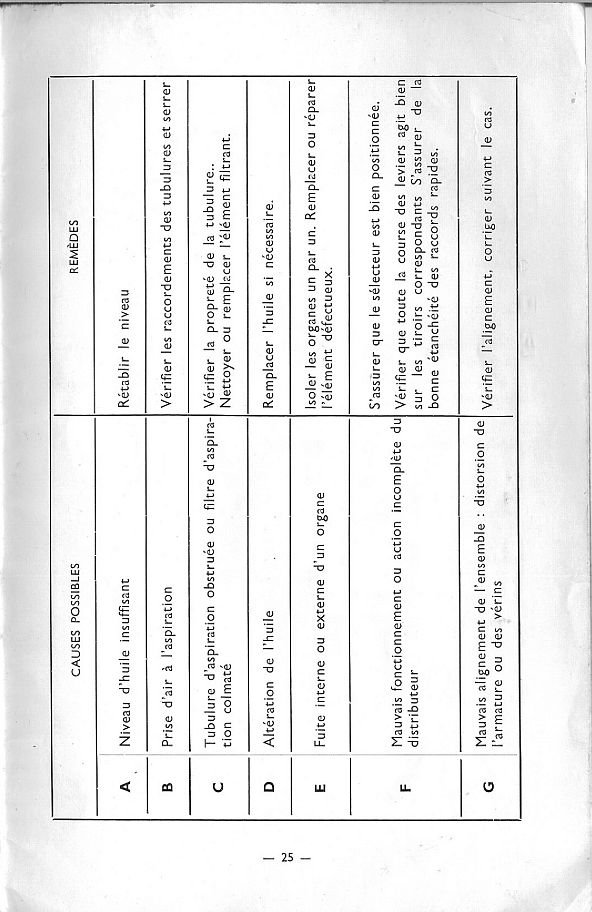 |   | CAUSES POSSIBLES | REMÈDES |
|---|---|---|
| A | Niveau d'huile insuffisant | Rétablir le niveau |
| B | Prise d'air à l'aspiration | Vérifier les raccordements des tubulures et serrer |
| C | Tubulure d'aspiration obstruée ou filtre d'aspiration colmaté | Vérifier la propreté de la tubulure. Nettoyer ou remplacer l'élément filtrant. |
| D | Altération de l'huile | Remplacer l'huile si nécessaire. |
| E | Fuite interne ou externe d'un organe | Isoler les organes un par un. Remplacer ou réparer l'élément défectueux. |
| F | Mauvais fonctionnement ou action incomplète du distributeur | S'assurer que le sélecteur est bien positionnée. Vérifier que toute la course des leviers agit bien sur les tiroirs correspondants S'assurer de la bonne étanchéité des raccords rapides. |
| G | Mauvais alignement de l'ensemble : distorsion de l'armature ou des vérins | Vérifier l'alignement, corriger suivant le cas. |

— 25 —